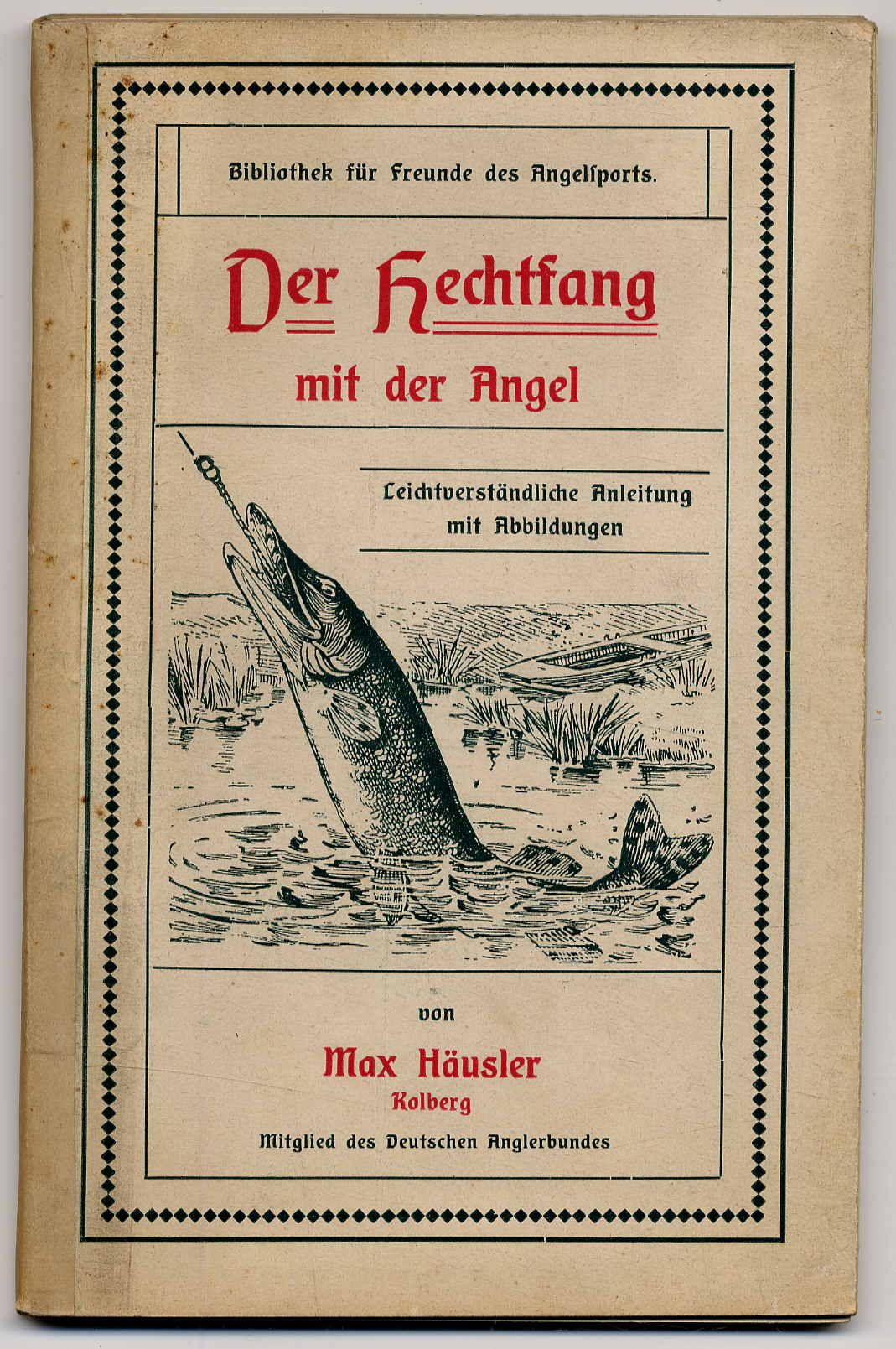 Bibliothek für Freunde des Angelſports.

Der Hechtfang
mit der Angel

Leichtverständliche Anleitung
mit Abbildungen

von

Max Häusler
Kolberg

Mitglied des Deutschen Anglerbundes